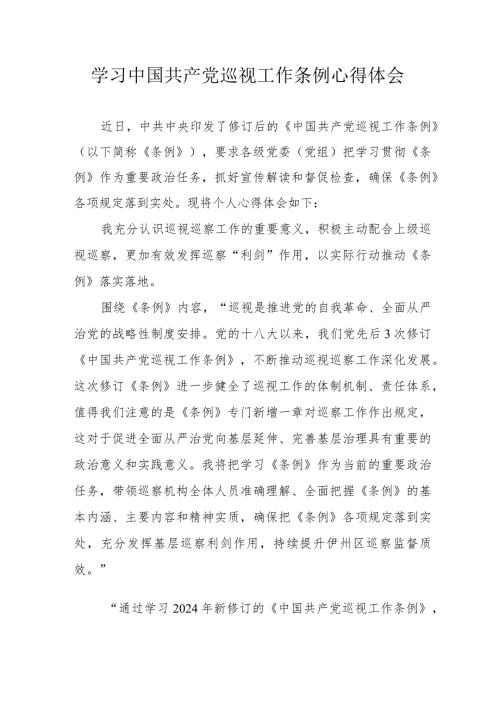 学习中国共产党巡视工作条例心得体会

近日，中共中央印发了修订后的《中国共产党巡视工作条例》（以下简称《条例》），要求各级党委（党组）把学习贯彻《条例》作为重要政治任务，抓好宣传解读和督促检查，确保《条例》各项规定落到实处。现将个人心得体会如下：

我充分认识巡视巡察工作的重要意义，积极主动配合上级巡视巡察，更加有效发挥巡察“利剑”作用，以实际行动推动《条例》落实落地。

围绕《条例》内容，“巡视是推进党的自我革命、全面从严治党的战略性制度安排。党的十八大以来，我们党先后3次修订《中国共产党巡视工作条例》，不断推动巡视巡察工作深化发展。这次修订《条例》进一步健全了巡视工作的体制机制、责任体系，值得我们注意的是《条例》专门新增一章对巡察工作作出规定，这对于促进全面从严治党向基层延伸、完善基层治理具有重要的政治意义和实践意义。我将把学习《条例》作为当前的重要政治任务，带领巡察机构全体人员准确理解、全面把握《条例》的基本内涵、主要内容和精神实质，确保把《条例》各项规定落到实处，充分发挥基层巡察利剑作用，持续提升伊州区巡察监督质效。”

“通过学习2024年新修订的《中国共产党巡视工作条例》，